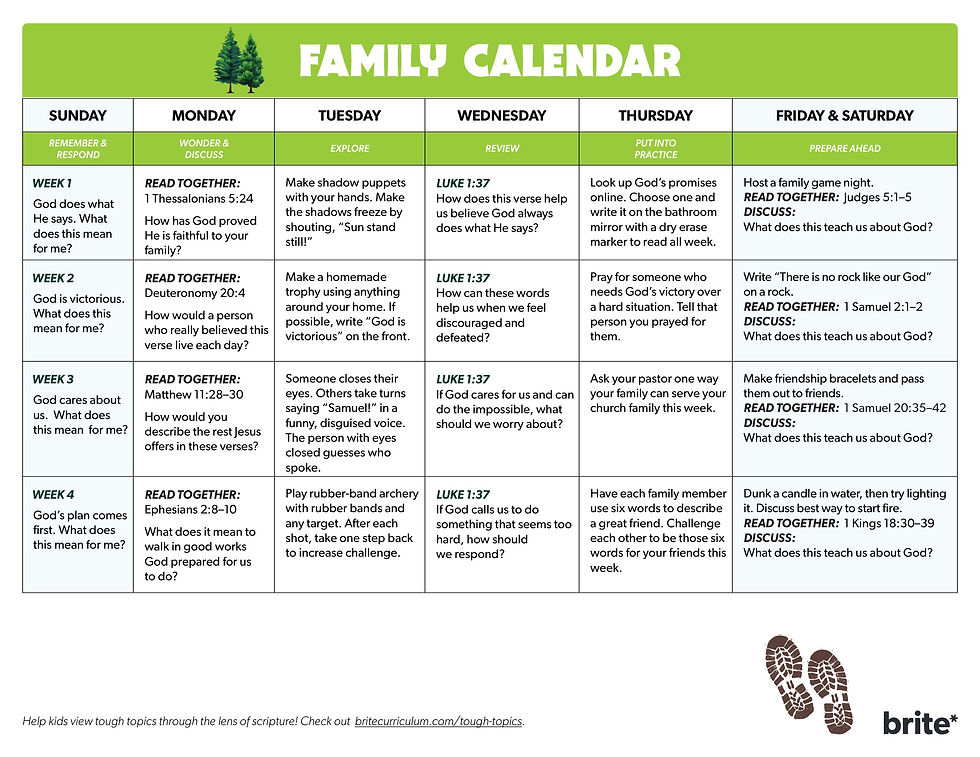 FAMILY CALENDAR

| SUNDAY | MONDAY | TUESDAY | WEDNESDAY | THURSDAY | FRIDAY & SATURDAY |
|---|---|---|---|---|---|
| REMEMBER & RESPOND | WONDER & DISCUSS | EXPLORE | REVIEW | PUT INTO PRACTICE | PREPARE AHEAD |
| WEEK 1 God does what He says. What does this mean for me? | READ TOGETHER: 1 Thessalonians 5:24 How has God proved He is faithful to your family? | Make shadow puppets with your hands. Make the shadows freeze by shouting, "Sun stand still!" | LUKE 1:37 How does this verse help us believe God always does what He says? | Look up God's promises online. Choose one and write it on the bathroom mirror with a dry erase marker to read all week. | Host a family game night. READ TOGETHER: Judges 5:1–5 DISCUSS: What does this teach us about God? |
| WEEK 2 God is victorious. What does this mean for me? | READ TOGETHER: Deuteronomy 20:4 How would a person who really believed this verse live each day? | Make a homemade trophy using anything around your home. If possible, write "God is victorious" on the front. | LUKE 1:37 How can these words help us when we feel discouraged and defeated? | Pray for someone who needs God's victory over a hard situation. Tell that person you prayed for them. | Write "There is no rock like our God" on a rock. READ TOGETHER: 1 Samuel 2:1–2 DISCUSS: What does this teach us about God? |
| WEEK 3 God cares about us. What does this mean for me? | READ TOGETHER: Matthew 11:28–30 How would you describe the rest Jesus offers in these verses? | Someone closes their eyes. Others take turns saying "Samuel!" in a funny, disguised voice. The person with eyes closed guesses who spoke. | LUKE 1:37 If God cares for us and can do the impossible, what should we worry about? | Ask your pastor one way your family can serve your church family this week. | Make friendship bracelets and pass them out to friends. READ TOGETHER: 1 Samuel 20:35–42 DISCUSS: What does this teach us about God? |
| WEEK 4 God's plan comes first. What does this mean for me? | READ TOGETHER: Ephesians 2:8–10 What does it mean to walk in good works God prepared for us to do? | Play rubber-band archery with rubber bands and any target. After each shot, take one step back to increase challenge. | LUKE 1:37 If God calls us to do something that seems too hard, how should we respond? | Have each family member use six words to describe a great friend. Challenge each other to be those six words for your friends this week. | Dunk a candle in water, then try lighting it. Discuss best way to start fire. READ TOGETHER: 1 Kings 18:30–39 DISCUSS: What does this teach us about God? |

Help kids view tough topics through the lens of scripture! Check out britecurriculum.com/tough-topics.

brite*